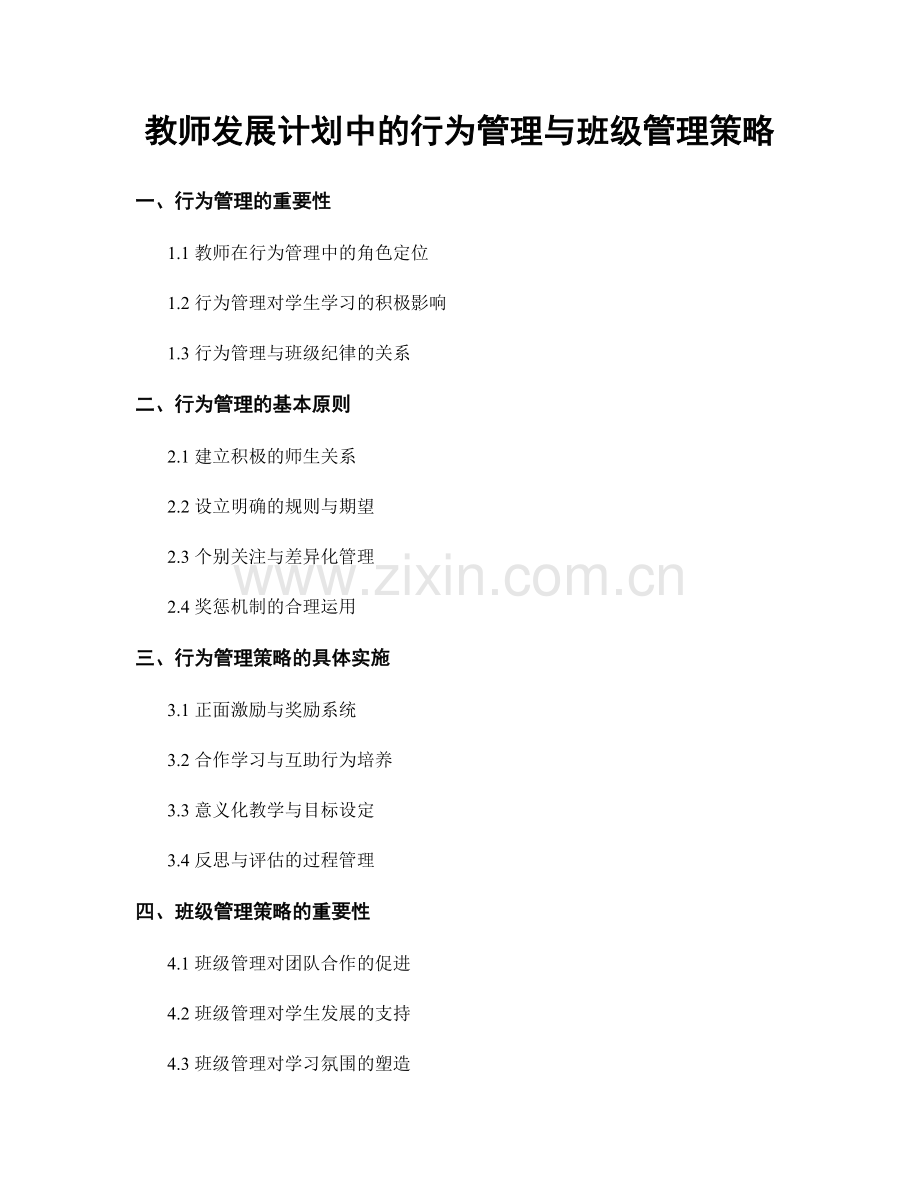 教师发展计划中的行为管理与班级管理策略

一、行为管理的重要性

1.1教师在行为管理中的角色定位

1.2行为管理对学生学习的积极影响

1.3行为管理与班级纪律的关系

二、行为管理的基本原则

2.1建立积极的师生关系

2.2设立明确的规则与期望

2.3个别关注与差异化管理

2.4奖惩机制的合理运用

三、行为管理策略的具体实施

3.1正面激励与奖励系统

3.2合作学习与互助行为培养

3.3意义化教学与目标设定

3.4反思与评估的过程管理

四、班级管理策略的重要性

4.1班级管理对团队合作的促进

4.2班级管理对学生发展的支持

4.3班级管理对学习氛围的塑造

www.zixin.com.cn